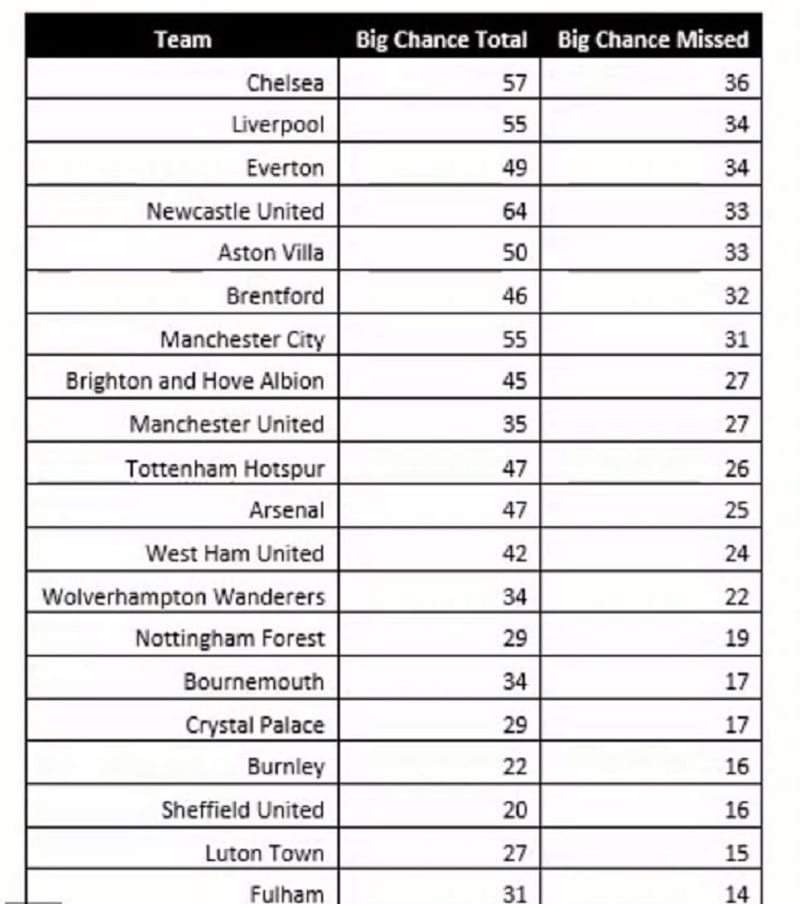 | Team | Big Chance Total | Big Chance Missed |
|---|---|---|
| Chelsea | 57 | 36 |
| Liverpool | 55 | 34 |
| Everton | 49 | 34 |
| Newcastle United | 64 | 33 |
| Aston Villa | 50 | 33 |
| Brentford | 46 | 32 |
| Manchester City | 55 | 31 |
| Brighton and Hove Albion | 45 | 27 |
| Manchester United | 35 | 27 |
| Tottenham Hotspur | 47 | 26 |
| Arsenal | 47 | 25 |
| West Ham United | 42 | 24 |
| Wolverhampton Wanderers | 34 | 22 |
| Nottingham Forest | 29 | 19 |
| Bournemouth | 34 | 17 |
| Crystal Palace | 29 | 17 |
| Burnley | 22 | 16 |
| Sheffield United | 20 | 16 |
| Luton Town | 27 | 15 |
| Fulham | 31 | 14 |